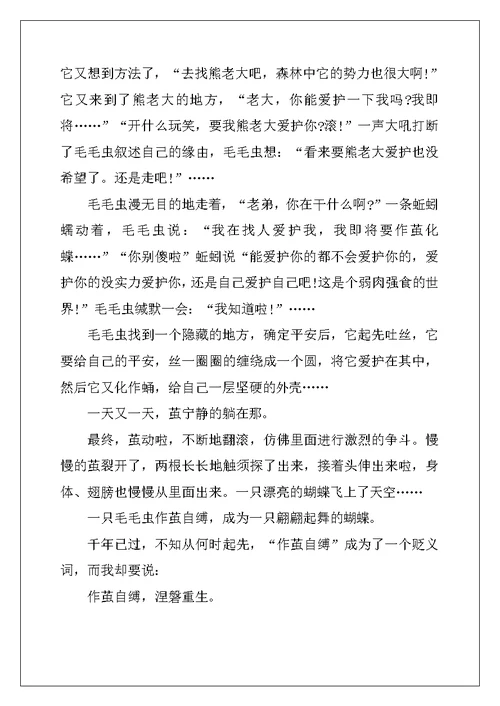 它又想到方法了，“去找熊老大吧，森林中它的势力也很大啊!”它又来到了熊老大的地方，“老大，你能爱护一下我吗?我即将……”“开什么玩笑，要我熊老大爱护你?滚!”一声大吼打断了毛毛虫叙述自己的缘由，毛毛虫想：“看来要熊老大爱护也没希望了。还是走吧!”……

毛毛虫漫无目的地走着，“老弟，你在干什么啊?”一条蚯蚓蠕动着，毛毛虫说：“我在找人爱护我，我即将要作茧化蝶……”“你别傻啦”蚯蚓说“能爱护你的都不会爱护你的，爱护你的没实力爱护你，还是自己爱护自己吧!这是个弱肉强食的世界!”毛毛虫缄默一会：“我知道啦!”……

毛毛虫找到一个隐藏的地方，确定平安后，它起先吐丝，它要给自己的平安，丝一圈圈的缠绕成一个圆，将它爱护在其中，然后它又化作蛹，给自己一层坚硬的外壳……

一天又一天，茧宁静的躺在那。

最终，茧动啦，不断地翻滚，仿佛里面进行激烈的争斗。慢慢的茧裂开了，两根长长地触须探了出来，接着头伸出来啦，身体、翅膀也慢慢从里面出来。一只漂亮的蝴蝶飞上了天空……

一只毛毛虫作茧自缚，成为一只翩翩起舞的蝴蝶。

千年已过，不知从何时起先，“作茧自缚”成为了一个贬义词，而我却要说：

作茧自缚，涅磐重生。